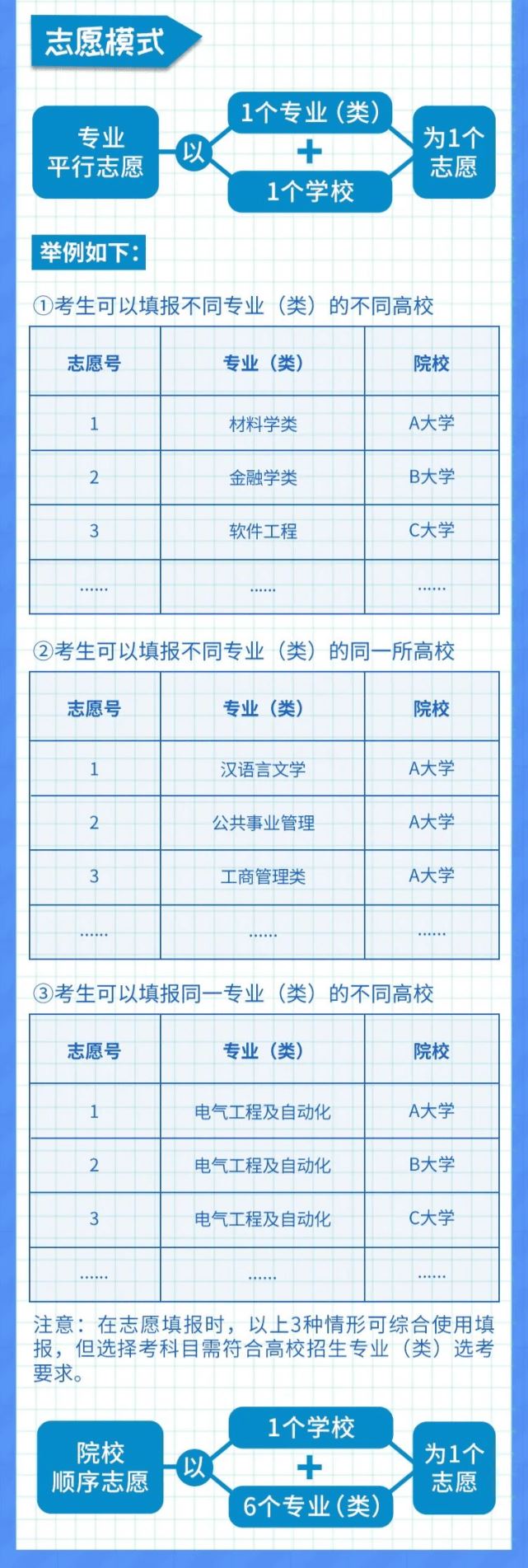 志愿模式

专业平行志愿 以 1个专业（类） + 1个学校 为1个志愿

举例如下：

①考生可以填报不同专业（类）的不同高校

| 志愿号 | 专业（类） | 院校 |
|---|---|---|
| 1 | 材料学类 | A大学 |
| 2 | 金融学类 | B大学 |
| 3 | 软件工程 | C大学 |
| …… | …… | …… |

②考生可以填报不同专业（类）的同一所高校

| 志愿号 | 专业（类） | 院校 |
|---|---|---|
| 1 | 汉语言文学 | A大学 |
| 2 | 公共事业管理 | A大学 |
| 3 | 工商管理类 | A大学 |
| …… | …… | …… |

③考生可以填报同一专业（类）的不同高校

| 志愿号 | 专业（类） | 院校 |
|---|---|---|
| 1 | 电气工程及自动化 | A大学 |
| 2 | 电气工程及自动化 | B大学 |
| 3 | 电气工程及自动化 | C大学 |
| …… | …… | …… |

注意：在志愿填报时，以上3种情形可综合使用填报，但选择考科目需符合高校招生专业（类）选考要求。

院校顺序志愿 以 1个学校 + 6个专业（类） 为1个志愿